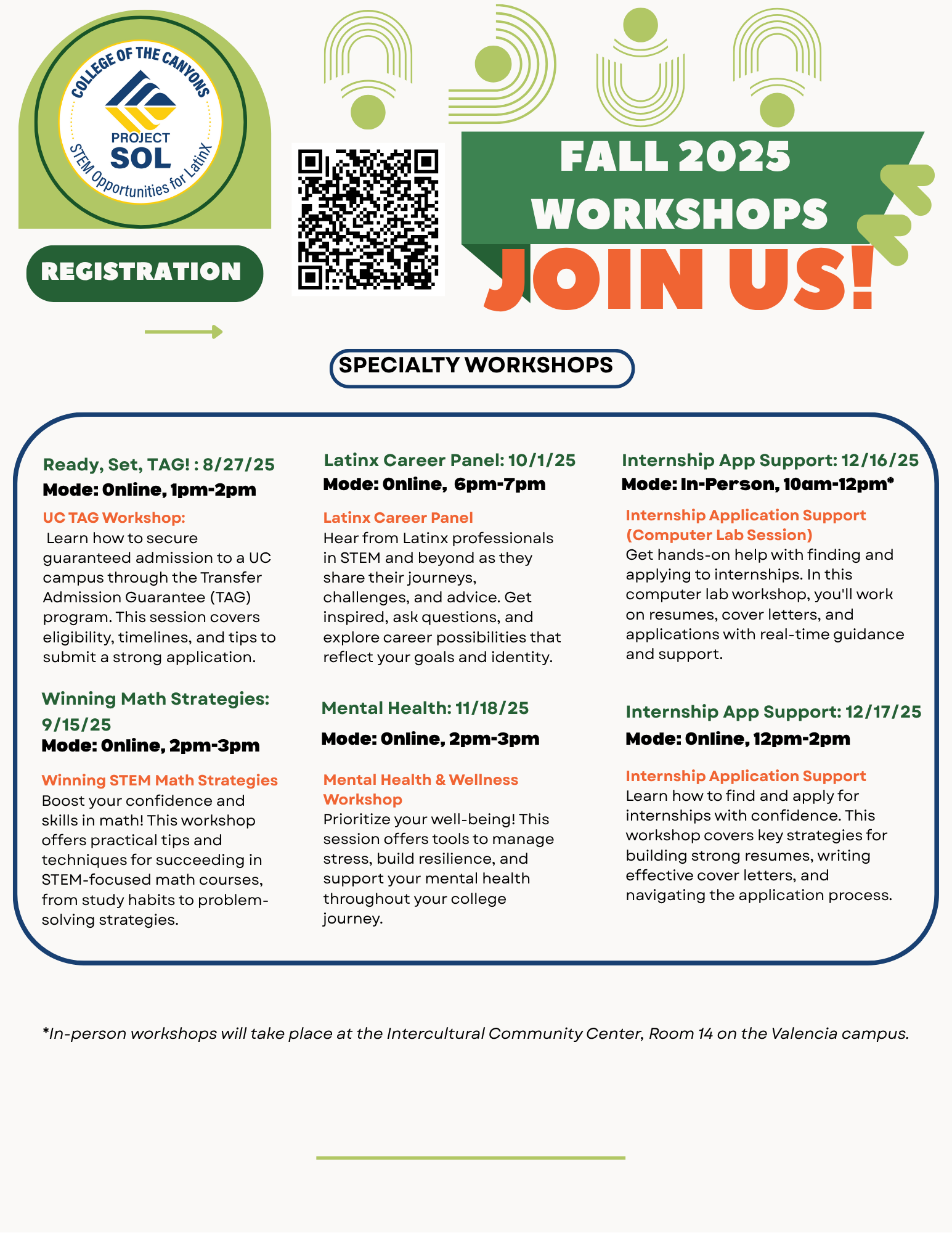 COLLEGE OF THE CANYONS
PROJECT SOL
STEM Opportunities for LatinX

REGISTRATION

FALL 2025 WORKSHOPS

JOIN US!

SPECIALTY WORKSHOPS

Ready, Set, TAG! : 8/27/25
Mode: Online, 1pm-2pm

UC TAG Workshop:
Learn how to secure guaranteed admission to a UC campus through the Transfer Admission Guarantee (TAG) program. This session covers eligibility, timelines, and tips to submit a strong application.

Winning Math Strategies: 9/15/25
Mode: Online, 2pm-3pm

Winning STEM Math Strategies
Boost your confidence and skills in math! This workshop offers practical tips and techniques for succeeding in STEM-focused math courses, from study habits to problem-solving strategies.

Latinx Career Panel: 10/1/25
Mode: Online, 6pm-7pm

Latinx Career Panel
Hear from Latinx professionals in STEM and beyond as they share their journeys, challenges, and advice. Get inspired, ask questions, and explore career possibilities that reflect your goals and identity.

Mental Health: 11/18/25
Mode: Online, 2pm-3pm

Mental Health & Wellness Workshop
Prioritize your well-being! This session offers tools to manage stress, build resilience, and support your mental health throughout your college journey.

Internship App Support: 12/16/25
Mode: In-Person, 10am-12pm*

Internship Application Support (Computer Lab Session)
Get hands-on help with finding and applying to internships. In this computer lab workshop, you'll work on resumes, cover letters, and applications with real-time guidance and support.

Internship App Support: 12/17/25
Mode: Online, 12pm-2pm

Internship Application Support
Learn how to find and apply for internships with confidence. This workshop covers key strategies for building strong resumes, writing effective cover letters, and navigating the application process.

*In-person workshops will take place at the Intercultural Community Center, Room 14 on the Valencia campus.